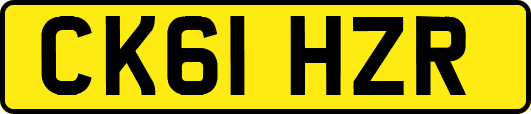 CK61 HZR